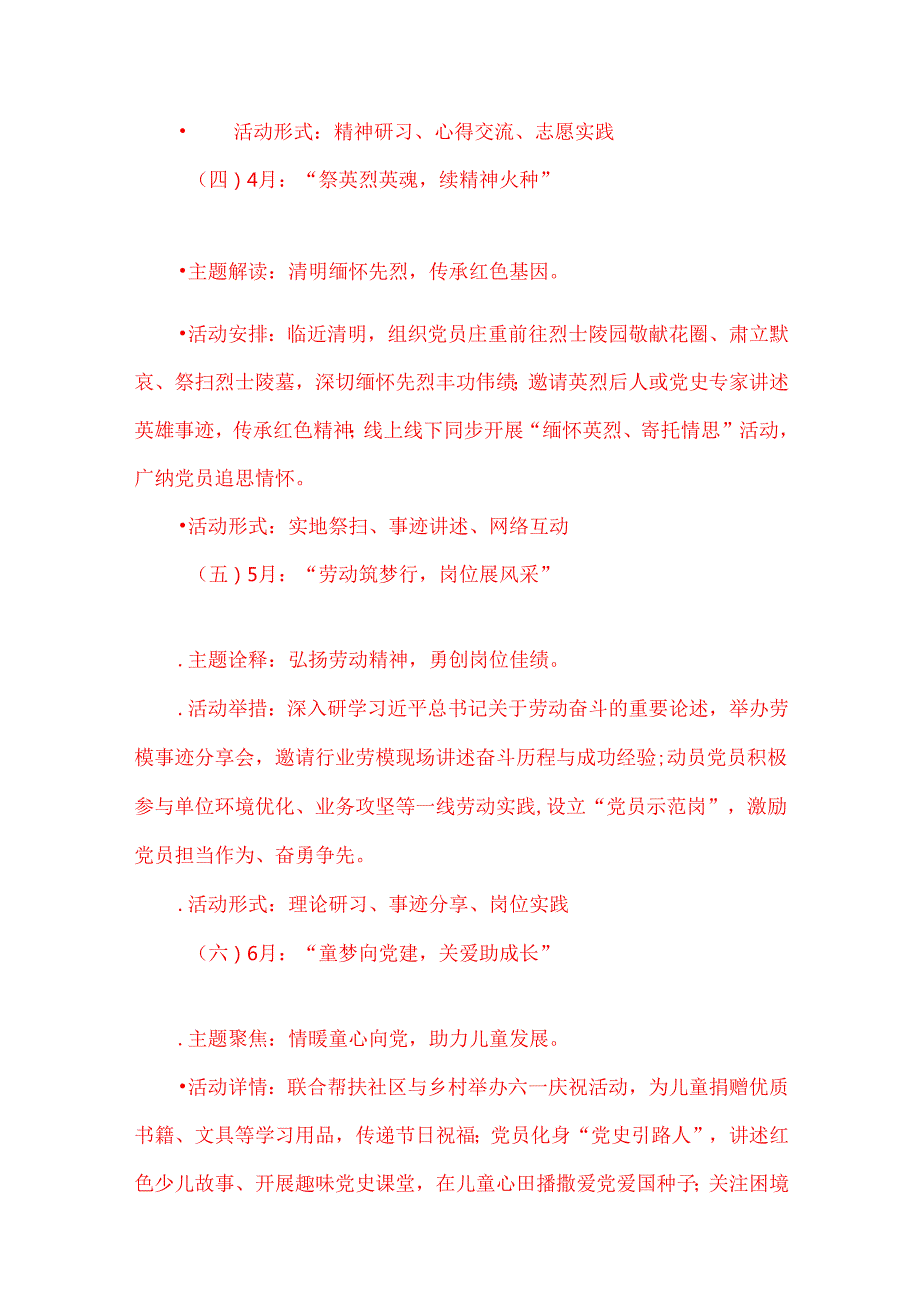 •　活动形式：精神研习、心得交流、志愿实践

（四）4月：“祭英烈英魂，续精神火种”

•主题解读：清明缅怀先烈，传承红色基因。

•活动安排：临近清明，组织党员庄重前往烈士陵园敬献花圈、肃立默哀、祭扫烈士陵墓，深切缅怀先烈丰功伟绩；邀请英烈后人或党史专家讲述英雄事迹，传承红色精神；线上线下同步开展“缅怀英烈、寄托情思”活动，广纳党员追思情怀。

•活动形式：实地祭扫、事迹讲述、网络互动

（五）5月：“劳动筑梦行，岗位展风采”

.主题诠释：弘扬劳动精神，勇创岗位佳绩。

.活动举措：深入研学习近平总书记关于劳动奋斗的重要论述，举办劳模事迹分享会，邀请行业劳模现场讲述奋斗历程与成功经验;动员党员积极参与单位环境优化、业务攻坚等一线劳动实践,设立“党员示范岗”，激励党员担当作为、奋勇争先。

.活动形式：理论研习、事迹分享、岗位实践

（六）6月：“童梦向党建，关爱助成长”

.主题聚焦：情暖童心向党，助力儿童发展。

•活动详情：联合帮扶社区与乡村举办六一庆祝活动，为儿童捐赠优质书籍、文具等学习用品，传递节日祝福；党员化身“党史引路人”，讲述红色少儿故事、开展趣味党史课堂，在儿童心田播撒爱党爱国种子；关注困境